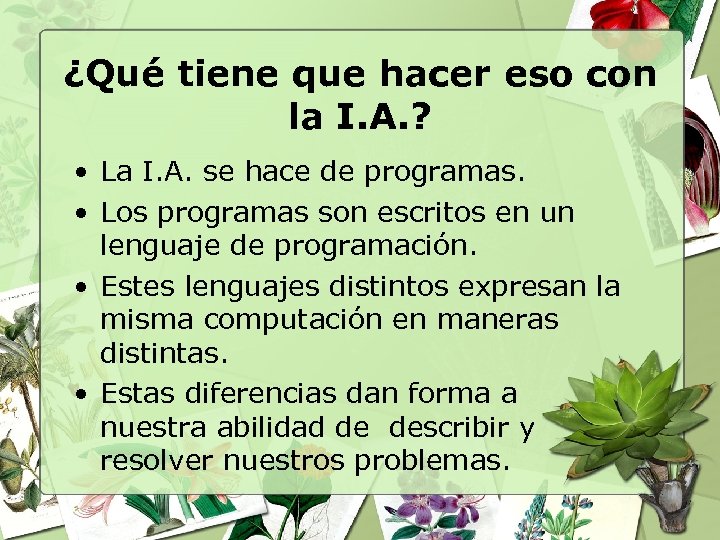 ¿Qué tiene que hacer eso con la I.A.?

• La I.A. se hace de programas.
• Los programas son escritos en un lenguaje de programación.
• Estes lenguajes distintos expresan la misma computación en maneras distintas.
• Estas diferencias dan forma a nuestra abilidad de describir y resolver nuestros problemas.